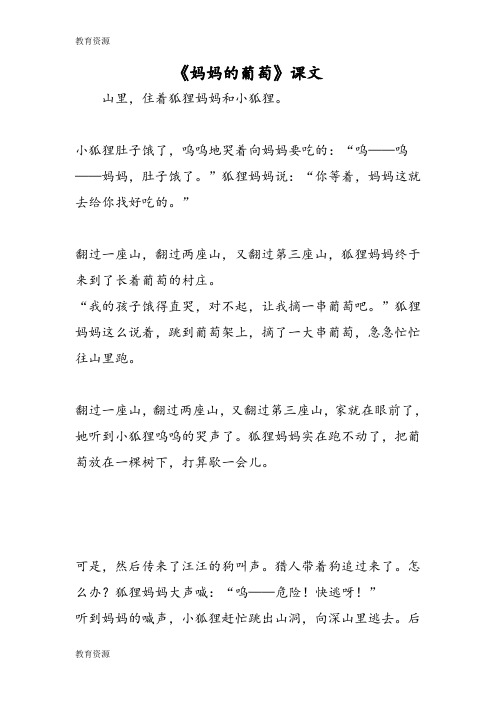 教育资源

《妈妈的葡萄》课文

山里，住着狐狸妈妈和小狐狸。

小狐狸肚子饿了，呜呜地哭着向妈妈要吃的："呜——呜——妈妈，肚子饿了。"狐狸妈妈说："你等着，妈妈这就去给你找好吃的。"

翻过一座山，翻过两座山，又翻过第三座山，狐狸妈妈终于来到了长着葡萄的村庄。
"我的孩子饿得直哭，对不起，让我摘一串葡萄吧。"狐狸妈妈这么说着，跳到葡萄架上，摘了一大串葡萄，急急忙忙往山里跑。

翻过一座山，翻过两座山，又翻过第三座山，家就在眼前了，她听到小狐狸呜呜的哭声了。狐狸妈妈实在跑不动了，把葡萄放在一棵树下，打算歇一会儿。

可是，然后传来了汪汪的狗叫声。猎人带着狗追过来了。怎么办？狐狸妈妈大声喊："呜——危险！快逃呀！"
听到妈妈的喊声，小狐狸赶忙跳出山洞，向深山里逃去。后

教育资源